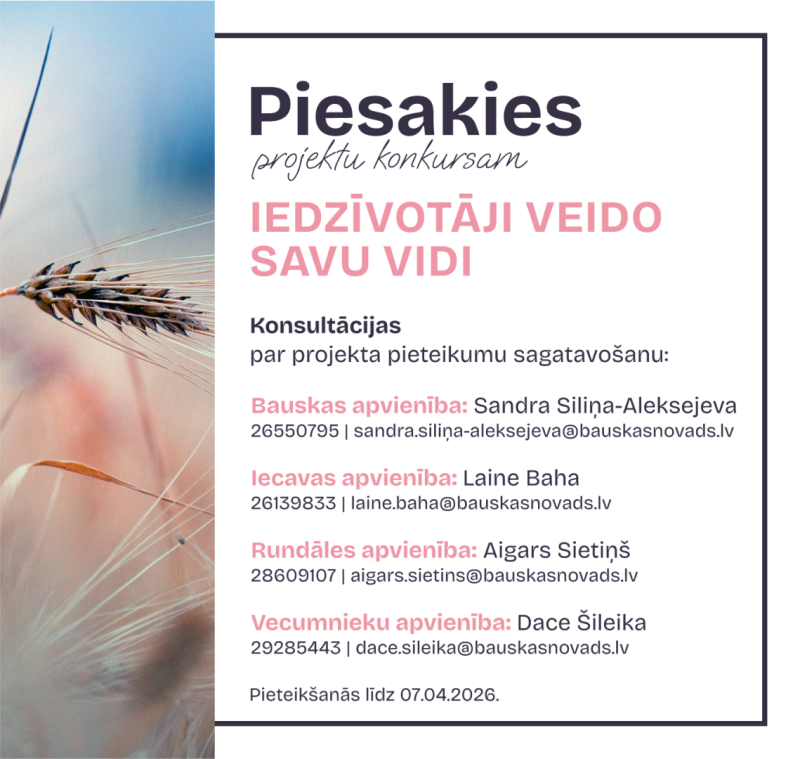 Piesakies
projektu konkursam

IEDZĪVOTĀJI VEIDO SAVU VIDI

Konsultācijas
par projekta pieteikumu sagatavošanu:

Bauskas apvienība: Sandra Siliņa-Aleksejeva
26550795 | sandra.siliņa-aleksejeva@bauskasnovads.lv

Iecavas apvienība: Laine Baha
26139833 | laine.baha@bauskasnovads.lv

Rundāles apvienība: Aigars Sietiņš
28609107 | aigars.sietins@bauskasnovads.lv

Vecumnieku apvienība: Dace Šileika
29285443 | dace.sileika@bauskasnovads.lv

Pieteikšanās līdz 07.04.2026.